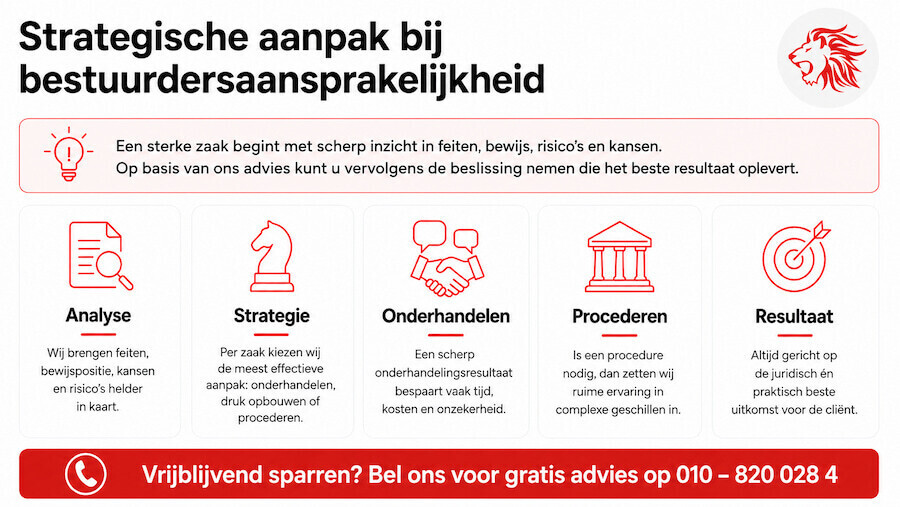 Strategische aanpak bij bestuurdersaansprakelijkheid

Een sterke zaak begint met scherp inzicht in feiten, bewijs, risico's en kansen. Op basis van ons advies kunt u vervolgens de beslissing nemen die het beste resultaat oplevert.

Analyse

Wij brengen feiten, bewijspositie, kansen en risico's helder in kaart.

Strategie

Per zaak kiezen wij de meest effectieve aanpak: onderhandelen, druk opbouwen of procederen.

Onderhandelen

Een scherp onderhandelingsresultaat bespaart vaak tijd, kosten en onzekerheid.

Procederen

Is een procedure nodig, dan zetten wij ruime ervaring in complexe geschillen in.

Resultaat

Altijd gericht op de juridisch én praktisch beste uitkomst voor de cliënt.

Vrijblijvend sparren? Bel ons voor gratis advies op 010 – 820 028 4